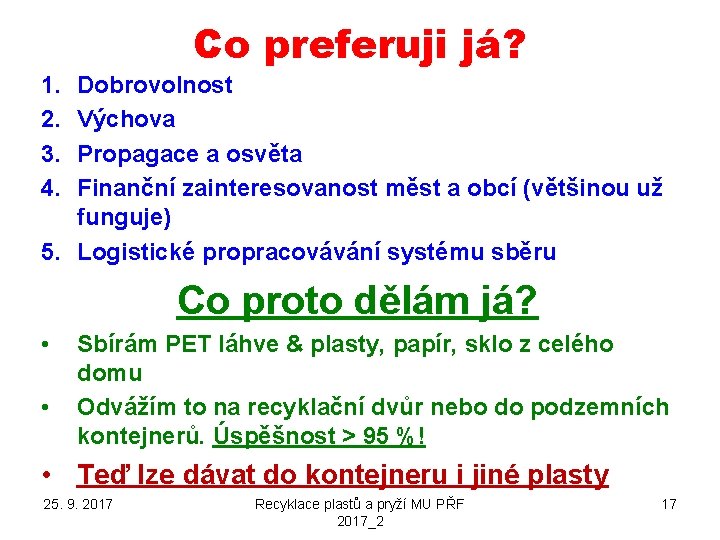 Co preferuji já?

1. Dobrovolnost
2. Výchova
3. Propagace a osvěta
4. Finanční zainteresovanost měst a obcí (většinou už funguje)
5. Logistické propracovávání systému sběru

Co proto dělám já?

• Sbírám PET láhve & plasty, papír, sklo z celého domu
• Odvážím to na recyklační dvůr nebo do podzemních kontejnerů. Úspěšnost > 95 % !
• Teď lze dávat do kontejneru i jiné plasty

25. 9. 2017

Recyklace plastů a pryží MU PŘF 2017_2

17